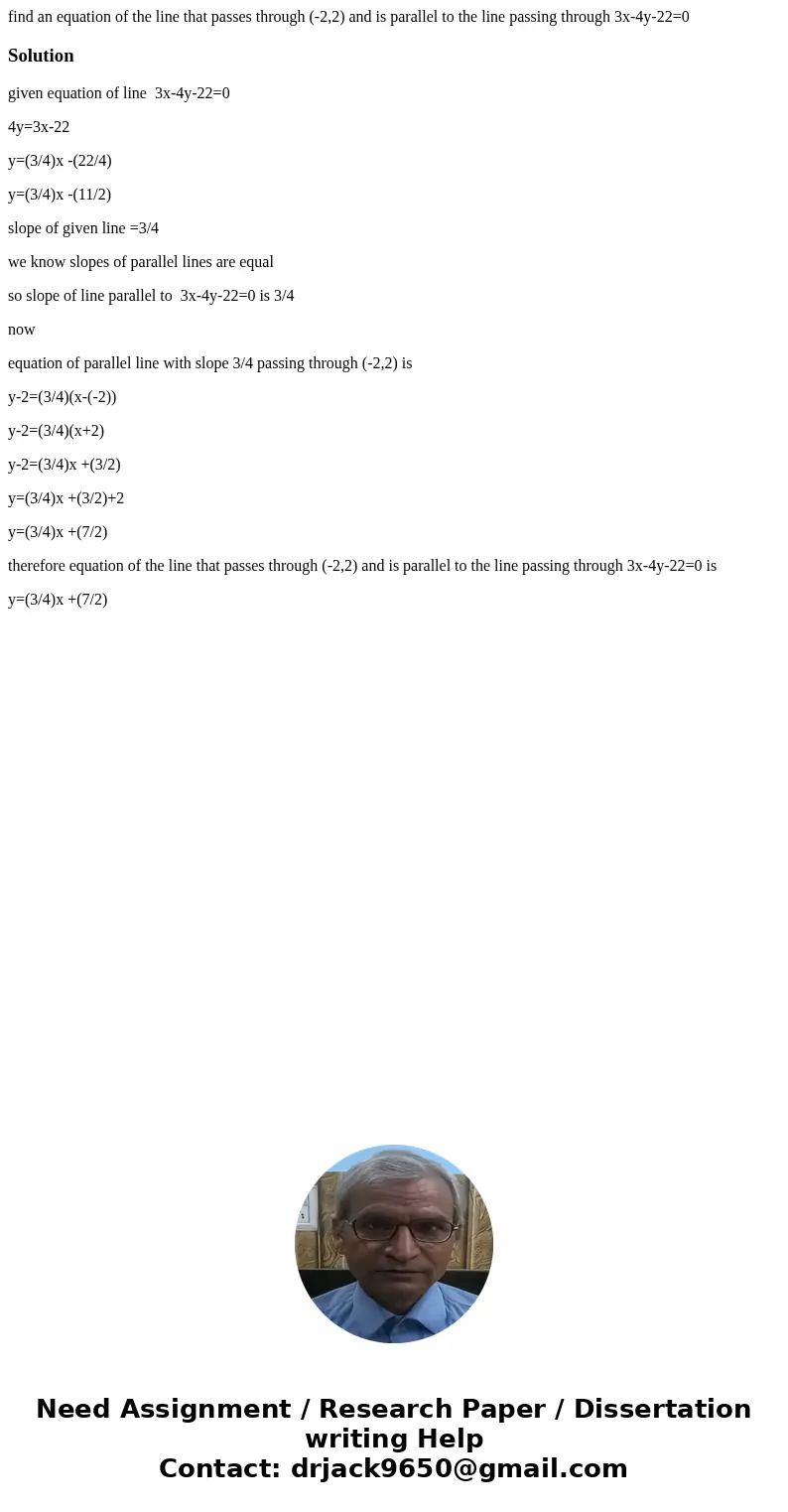 find an equation of the line that passes through (-2,2) and is parallel to the line passing through 3x-4y-22=0

Solution

given equation of line  3x-4y-22=0

4y=3x-22

y=(3/4)x -(22/4)

y=(3/4)x -(11/2)

slope of given line =3/4

we know slopes of parallel lines are equal

so slope of line parallel to  3x-4y-22=0 is 3/4

now

equation of parallel line with slope 3/4 passing through (-2,2) is

y-2=(3/4)(x-(-2))

y-2=(3/4)(x+2)

y-2=(3/4)x +(3/2)

y=(3/4)x +(3/2)+2

y=(3/4)x +(7/2)

therefore equation of the line that passes through (-2,2) and is parallel to the line passing through 3x-4y-22=0 is

y=(3/4)x +(7/2)

Need Assignment / Research Paper / Dissertation writing Help
Contact: drjack9650@gmail.com